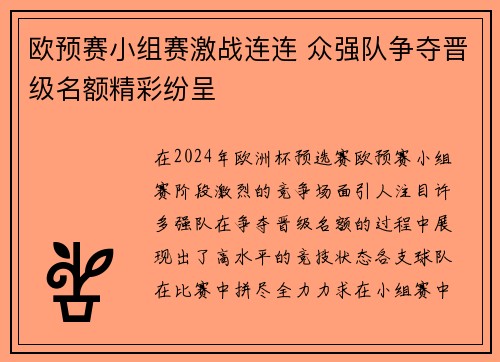 欧预赛小组赛激战连连 众强队争夺晋级名额精彩纷呈

在2024年欧洲杯预选赛欧预赛小组赛阶段激烈的竞争场面引人注目许多强队在争夺晋级名额的过程中展现出了高水平的竞技状态各支球队在比赛中拼尽全力力求在小组赛中